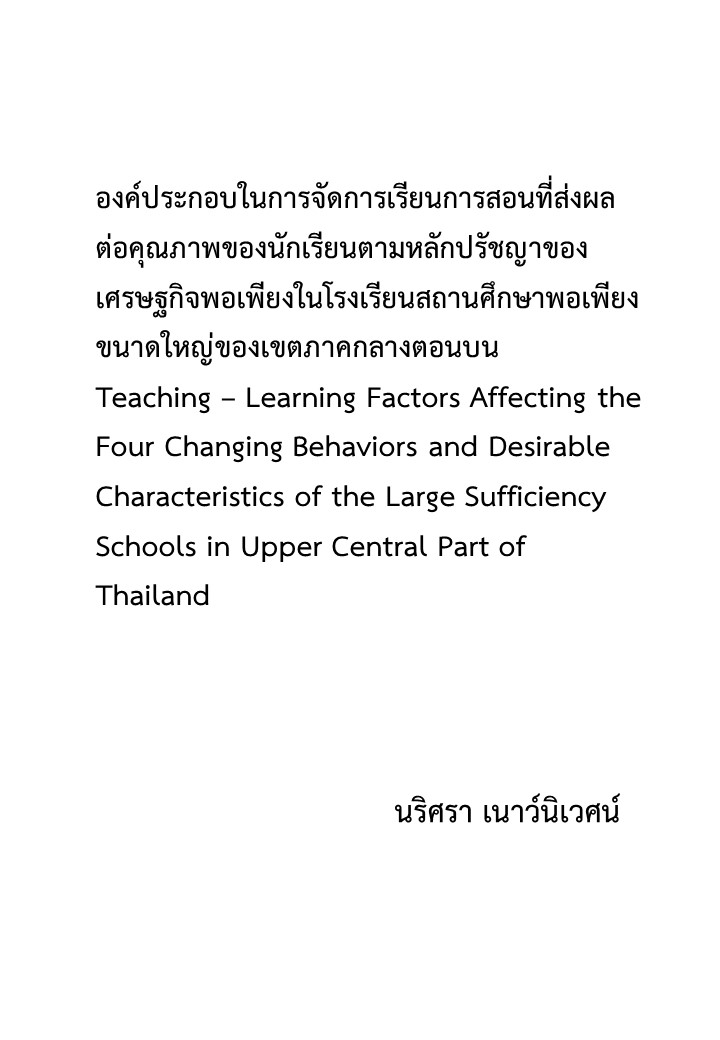 องค์ประกอบในการจัดการเรียนการสอนที่ส่งผลต่อคุณภาพของนักเรียนตามหลักปรัชญาของเศรษฐกิจพอเพียงในโรงเรียนสถานศึกษาพอเพียงขนาดใหญ่ของเขตภาคกลางตอนบน
Teaching – Learning Factors Affecting the Four Changing Behaviors and Desirable Characteristics of the Large Sufficiency Schools in Upper Central Part of Thailand

นริศรา เนาว์นิเวศน์